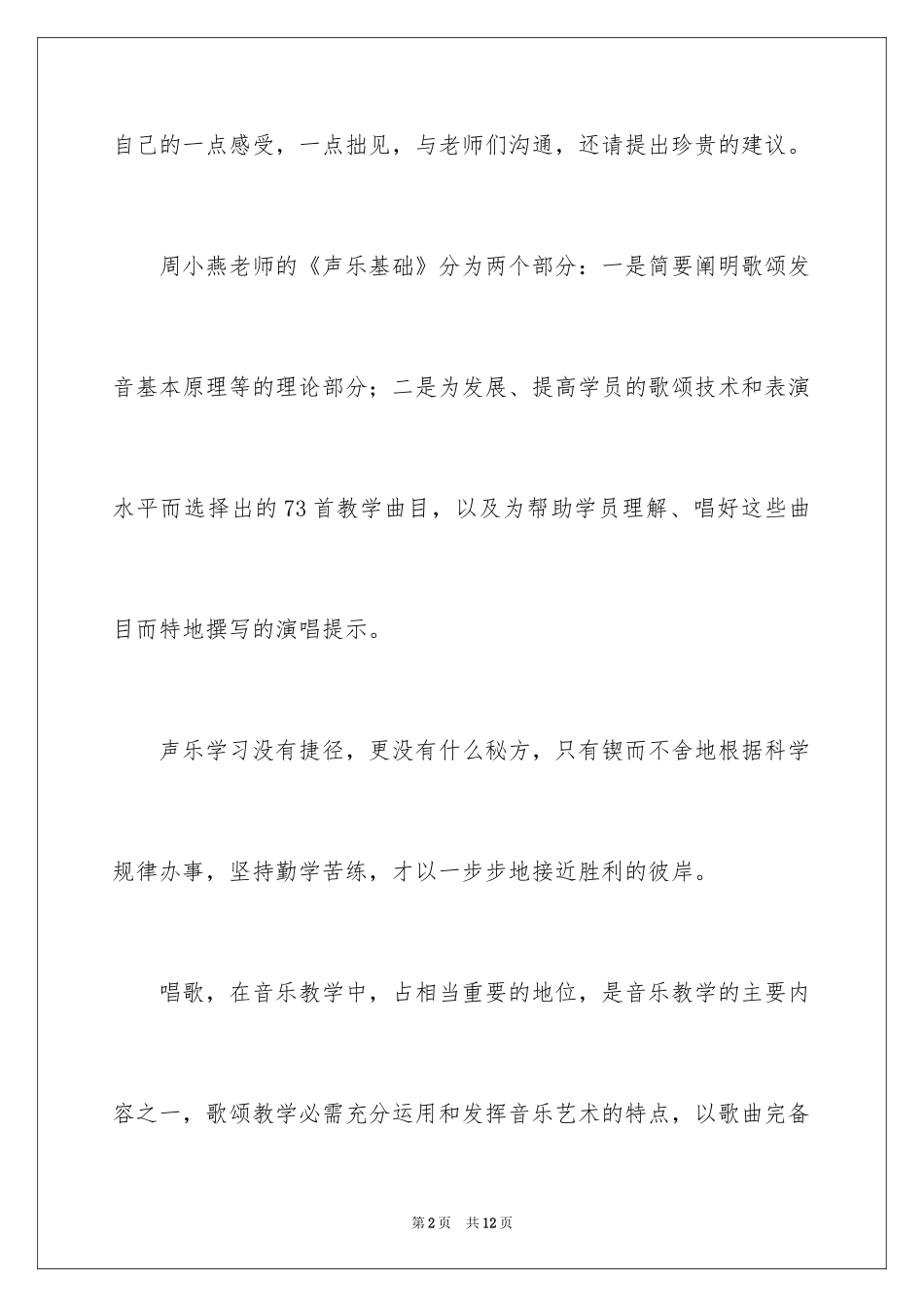 自己的一点感受，一点拙见，与老师们沟通，还请提出珍贵的建议。

周小燕老师的《声乐基础》分为两个部分：一是简要阐明歌颂发音基本原理等的理论部分；二是为发展、提高学员的歌颂技术和表演水平而选择出的73首教学曲目，以及为帮助学员理解、唱好这些曲目而特地撰写的演唱提示。

声乐学习没有捷径，更没有什么秘方，只有锲而不舍地根据科学规律办事，坚持勤学苦练，才以一步步地接近胜利的彼岸。

唱歌，在音乐教学中，占相当重要的地位，是音乐教学的主要内容之一，歌颂教学必需充分运用和发挥音乐艺术的特点，以歌曲完备

第2页　共12页